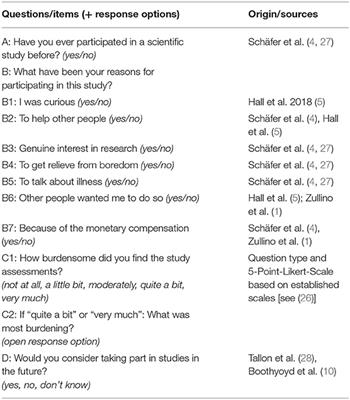 | Questions/items (+ response options) | Origin/sources |
|---|---|
| A: Have you ever participated in a scientific study before? (yes/no) | Schäfer et al. (4, 27) |
| B: What have been your reasons for participating in this study? | |
| B1: I was curious (yes/no) | Hall et al. 2018 (5) |
| B2: To help other people (yes/no) | Schäfer et al. (4), Hall et al. (5) |
| B3: Genuine interest in research (yes/no) | Schäfer et al. (4, 27) |
| B4: To get relieve from boredom (yes/no) | Schäfer et al. (4, 27) |
| B5: To talk about illness (yes/no) | Schäfer et al. (4, 27) |
| B6: Other people wanted me to do so (yes/no) | Hall et al. (5); Zullino et al. (1) |
| B7: Because of the monetary compensation (yes/no) | Schäfer et al. (4), Zullino et al. (1) |
| C1: How burdensome did you find the study assessments? (not at all, a little bit, moderately, quite a bit, very much) | Question type and 5-Point-Likert-Scale based on established scales [see (26)] |
| C2: If "quite a bit" or "very much": What was most burdening? (open response option) | |
| D: Would you consider taking part in studies in the future? (yes, no, don't know) | Tallon et al. (28), Boothyoyd et al. (10) |